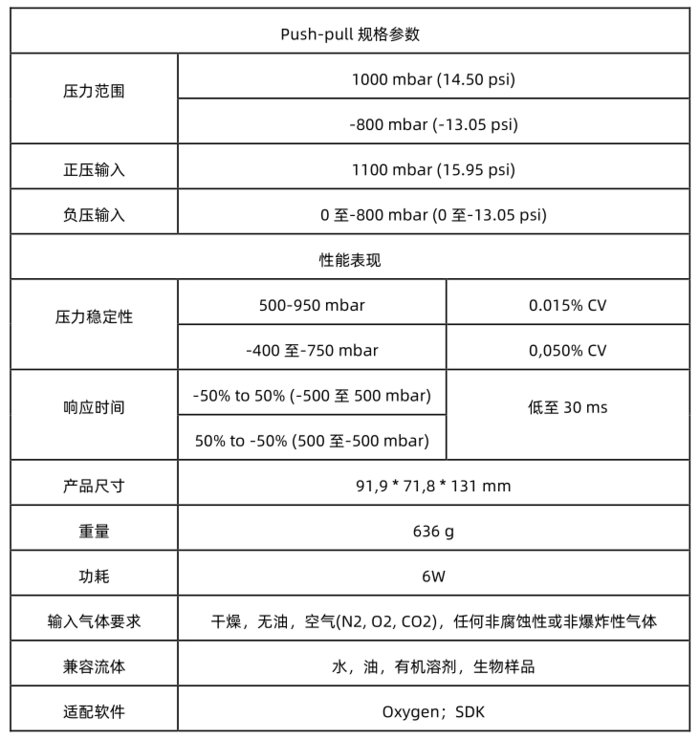 | Push-pull 规格参数 | | |
|---|---|---|
| 压力范围 | 1000 mbar (14.50 psi) | |
| | -800 mbar (-13.05 psi) | |
| 正压输入 | 1100 mbar (15.95 psi) | |
| 负压输入 | 0 至-800 mbar (0 至-13.05 psi) | |
| 性能表现 | | |
| 压力稳定性 | 500-950 mbar | 0.015% CV |
| | -400 至-750 mbar | 0,050% CV |
| 响应时间 | -50% to 50% (-500 至 500 mbar) | 低至 30 ms |
| | 50% to -50% (500 至-500 mbar) | |
| 产品尺寸 | 91,9 * 71,8 * 131 mm | |
| 重量 | 636 g | |
| 功耗 | 6W | |
| 输入气体要求 | 干燥，无油，空气(N2, O2, CO2)，任何非腐蚀性或非爆炸性气体 | |
| 兼容流体 | 水，油，有机溶剂，生物样品 | |
| 适配软件 | Oxygen；SDK | |